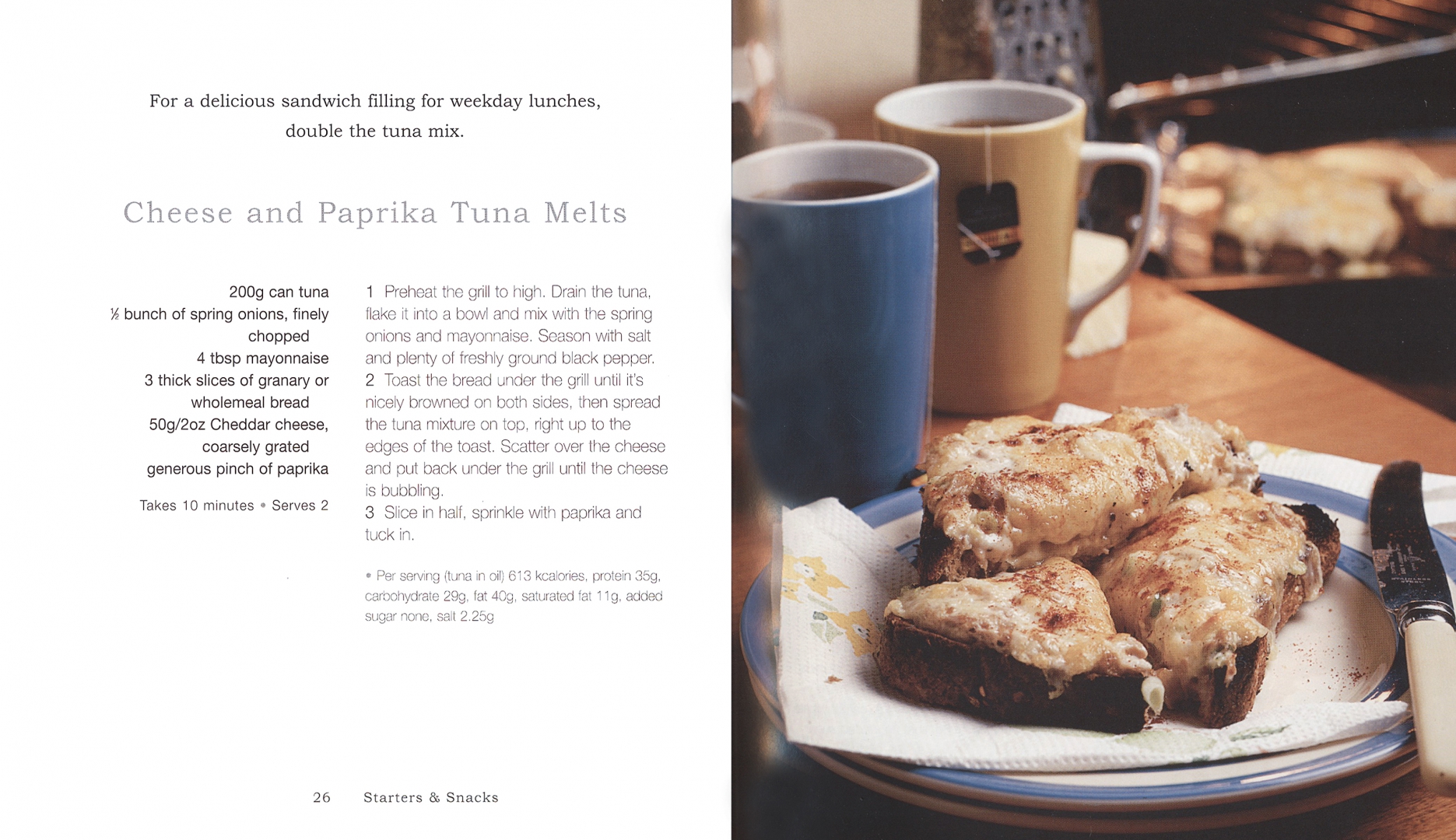 For a delicious sandwich filling for weekday lunches, double the tuna mix.

Cheese and Paprika Tuna Melts

200g can tuna
½ bunch of spring onions, finely chopped
4 tbsp mayonnaise
3 thick slices of granary or wholemeal bread
50g/2oz Cheddar cheese, coarsely grated
generous pinch of paprika

Takes 10 minutes • Serves 2

1 Preheat the grill to high. Drain the tuna, flake it into a bowl and mix with the spring onions and mayonnaise. Season with salt and plenty of freshly ground black pepper.
2 Toast the bread under the grill until it's nicely browned on both sides, then spread the tuna mixture on top, right up to the edges of the toast. Scatter over the cheese and put back under the grill until the cheese is bubbling.
3 Slice in half, sprinkle with paprika and tuck in.

• Per serving (tuna in oil) 613 kcalories, protein 35g, carbohydrate 29g, fat 40g, saturated fat 11g, added sugar none, salt 2.25g

26 Starters & Snacks